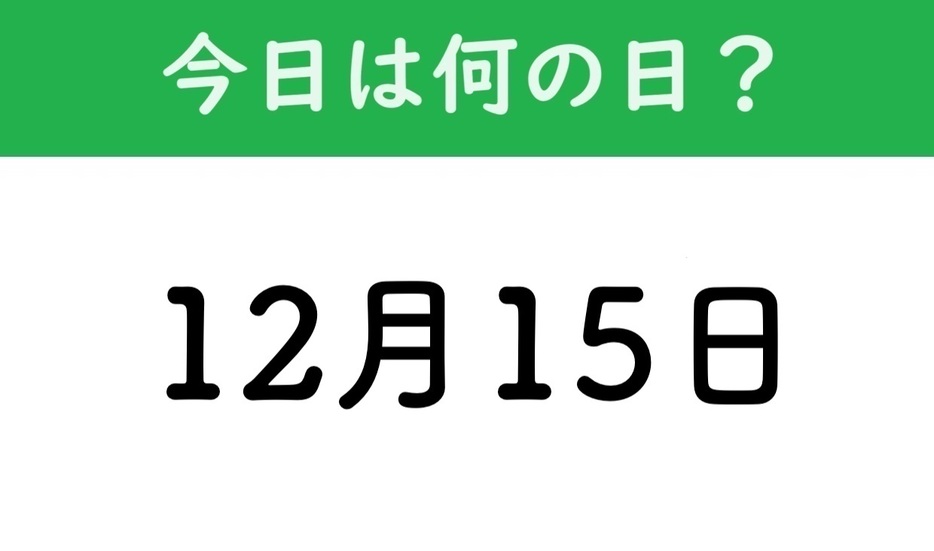 今日は何の日？

12月15日